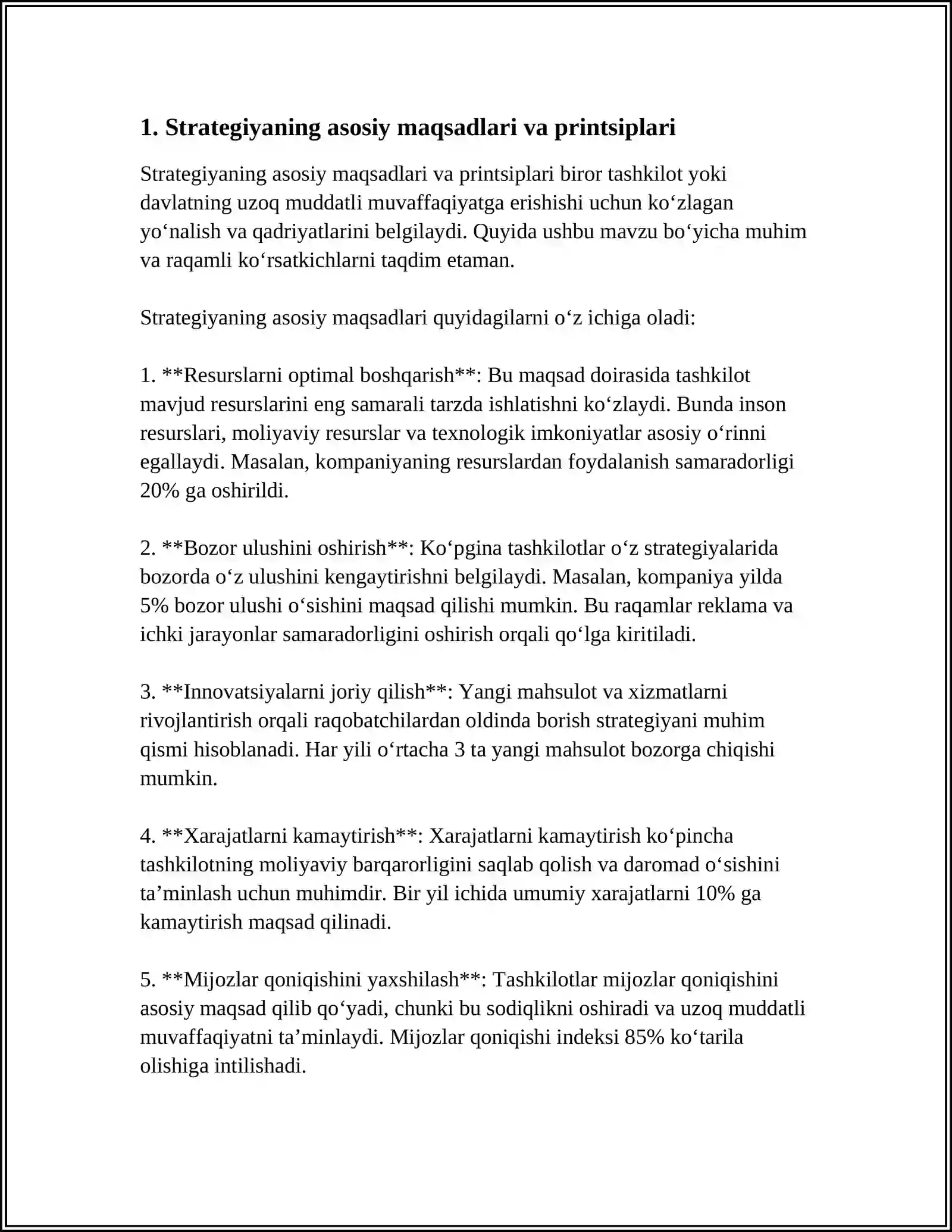 1. Strategiyaning asosiy maqsadlari va printsiplari

Strategiyaning asosiy maqsadlari va printsiplari biror tashkilot yoki davlatning uzoq muddatli muvaffaqiyatga erishishi uchun ko'zlagan yo'nalish va qadriyatlarini belgilaydi. Quyida ushbu mavzu bo'yicha muhim va raqamli ko'rsatkichlarni taqdim etaman.

Strategiyaning asosiy maqsadlari quyidagilarni o'z ichiga oladi:

1. **Resurslarni optimal boshqarish**: Bu maqsad doirasida tashkilot mavjud resurslarini eng samarali tarzda ishlatishni ko'zlaydi. Bunda inson resurslari, moliyaviy resurslar va texnologik imkoniyatlar asosiy o'rinni egallaydi. Masalan, kompaniyaning resurslardan foydalanish samaradorligi 20% ga oshirildi.

2. **Bozor ulushini oshirish**: Ko'pgina tashkilotlar o'z strategiyalarida bozorda o'z ulushini kengaytirishni belgilaydi. Masalan, kompaniya yilda 5% bozor ulushi o'sishini maqsad qilishi mumkin. Bu raqamlar reklama va ichki jarayonlar samaradorligini oshirish orqali qo'lga kiritiladi.

3. **Innovatsiyalarni joriy qilish**: Yangi mahsulot va xizmatlarni rivojlantirish orqali raqobatchilardan oldinda borish strategiyani muhim qismi hisoblanadi. Har yili o'rtacha 3 ta yangi mahsulot bozorga chiqishi mumkin.

4. **Xarajatlarni kamaytirish**: Xarajatlarni kamaytirish ko'pincha tashkilotning moliyaviy barqarorligini saqlab qolish va daromad o'sishini ta'minlash uchun muhimdir. Bir yil ichida umumiy xarajatlarni 10% ga kamaytirish maqsad qilinadi.

5. **Mijozlar qoniqishini yaxshilash**: Tashkilotlar mijozlar qoniqishini asosiy maqsad qilib qo'yadi, chunki bu sodiqlikni oshiradi va uzoq muddatli muvaffaqiyatni ta'minlaydi. Mijozlar qoniqishi indeksi 85% ko'tarila olishiga intilishadi.